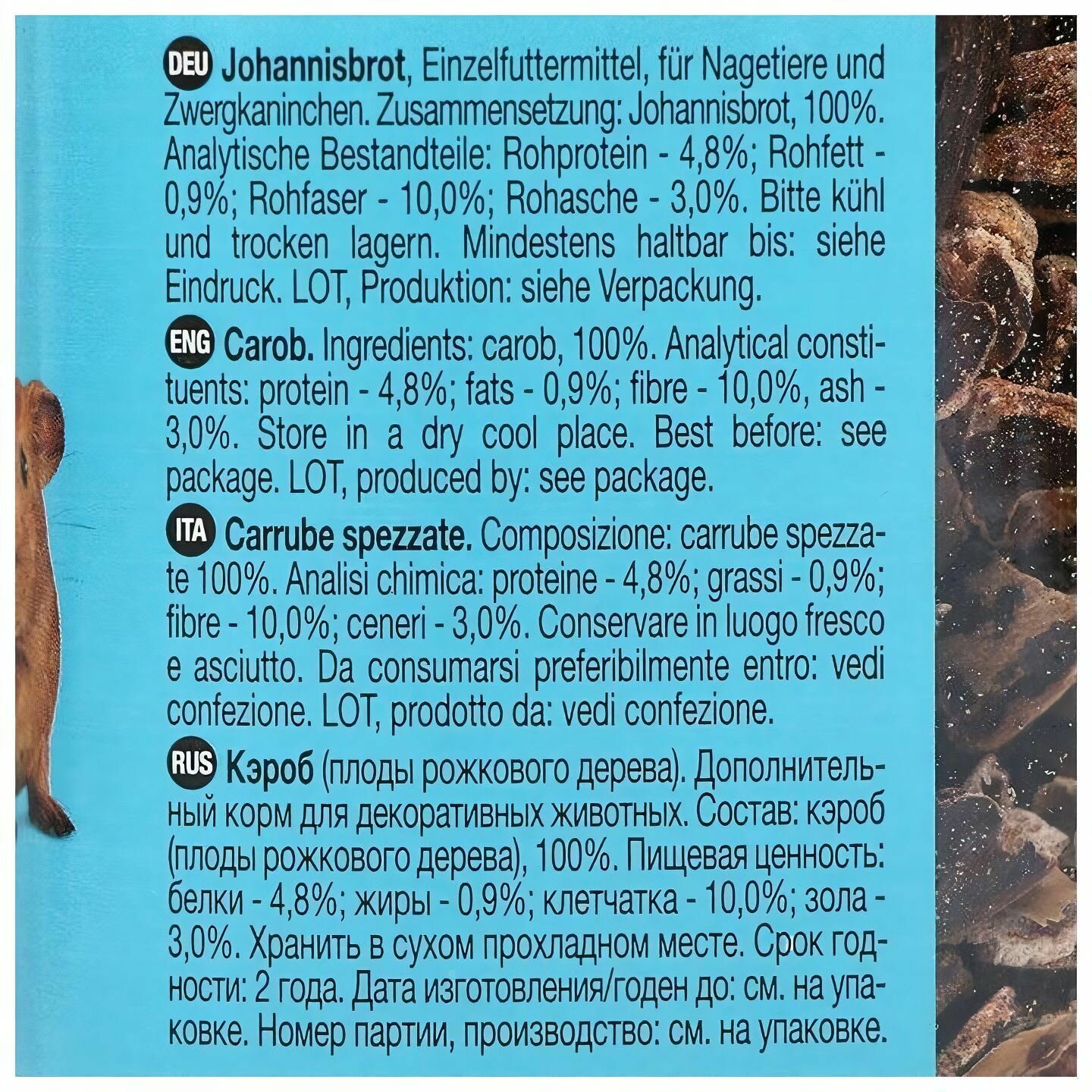 DEU Johannisbrot, Einzelfuttermittel, für Nagetiere und Zwergkaninchen. Zusammensetzung: Johannisbrot, 100%. Analytische Bestandteile: Rohprotein - 4,8%; Rohfett - 0,9%; Rohfaser - 10,0%; Rohasche - 3,0%. Bitte kühl und trocken lagern. Mindestens haltbar bis: siehe Eindruck. LOT, Produktion: siehe Verpackung.

ENG Carob. Ingredients: carob, 100%. Analytical constituents: protein - 4,8%; fats - 0,9%; fibre - 10,0%, ash - 3,0%. Store in a dry cool place. Best before: see package. LOT, produced by: see package.

ITA Carrube spezzate. Composizione: carrube spezzate 100%. Analisi chimica: proteine - 4,8%; grassi - 0,9%; fibre - 10,0%; ceneri - 3,0%. Conservare in luogo fresco e asciutto. Da consumarsi preferibilmente entro: vedi confezione. LOT, prodotto da: vedi confezione.

RUS Кэроб (плоды рожкового дерева). Дополнительный корм для декоративных животных. Состав: кэроб (плоды рожкового дерева), 100%. Пищевая ценность: белки - 4,8%; жиры - 0,9%; клетчатка - 10,0%; зола - 3,0%. Хранить в сухом прохладном месте. Срок годности: 2 года. Дата изготовления/годен до: см. на упаковке. Номер партии, производство: см. на упаковке.